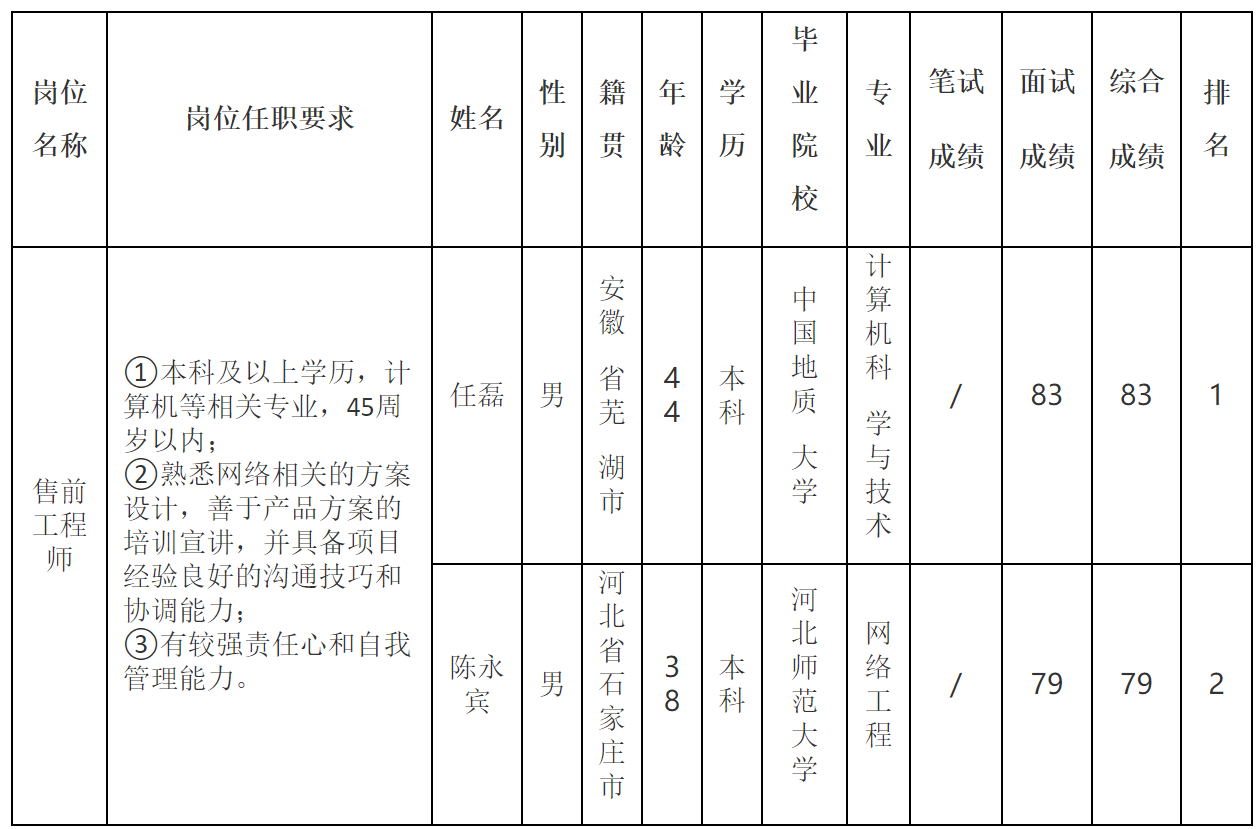 | 岗位名称 | 岗位任职要求 | 姓名 | 性别 | 籍贯 | 年龄 | 学历 | 毕业院校 | 专业 | 笔试成绩 | 面试成绩 | 综合成绩 | 排名 |
|---|---|---|---|---|---|---|---|---|---|---|---|---|
| 售前工程师 | ①本科及以上学历，计算机等相关专业，45周岁以内；②熟悉网络相关的方案设计，善于产品方案的培训宣讲，并具备项目经验良好的沟通技巧和协调能力；③有较强责任心和自我管理能力。 | 任磊 | 男 | 安徽省芜湖市 | 44 | 本科 | 中国地质大学 | 计算机科学与技术 | / | 83 | 83 | 1 |
| | | 陈永宾 | 男 | 河北省石家庄市 | 38 | 本科 | 河北师范大学 | 网络工程 | / | 79 | 79 | 2 |